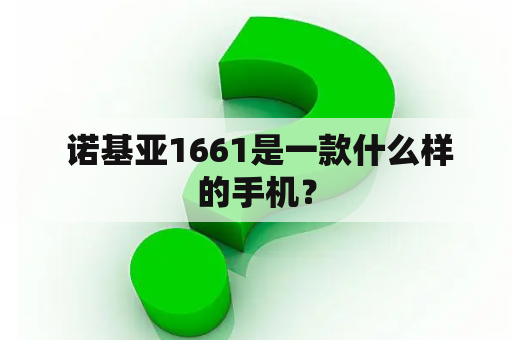 诺基亚1661是一款什么样的手机？